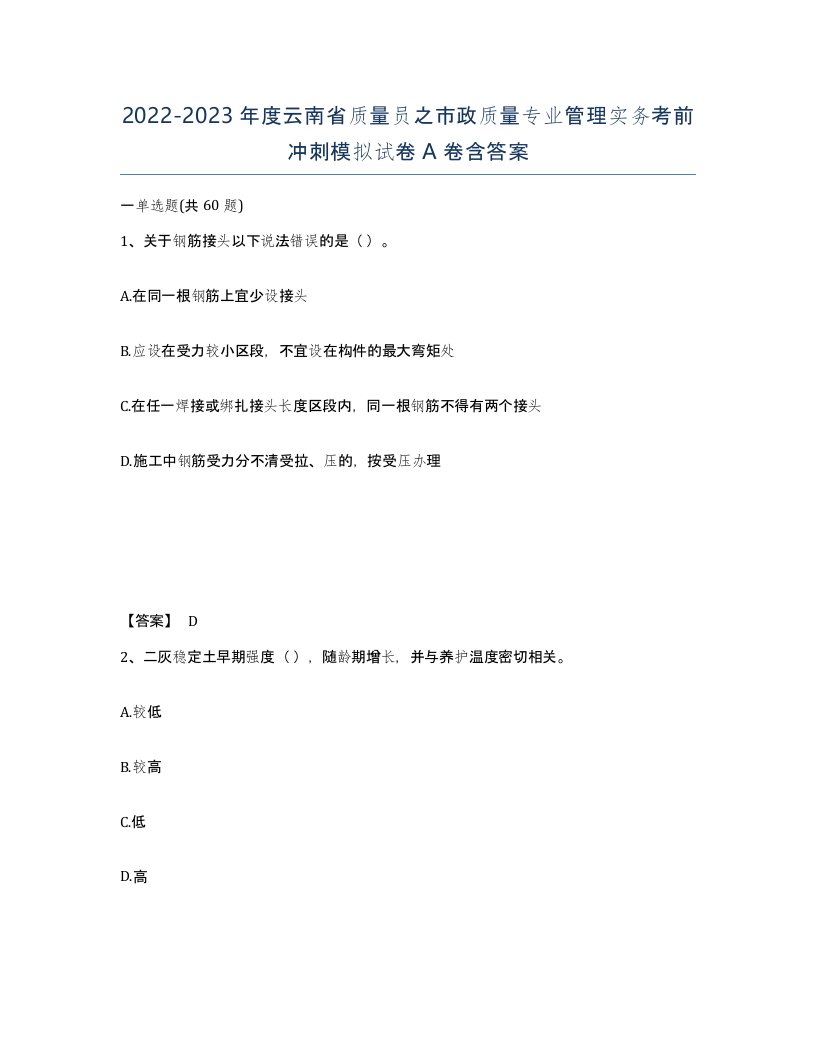 2022-2023年度云南省质量员之市政质量专业管理实务考前冲刺模拟试卷A卷含答案

一单选题(共60题)

1、关于钢筋接头以下说法错误的是（）。

A.在同一根钢筋上宜少设接头

B.应设在受力较小区段，不宜设在构件的最大弯矩处

C.在任一焊接或绑扎接头长度区段内，同一根钢筋不得有两个接头

D.施工中钢筋受力分不清受拉、压的，按受压办理

【答案】 D

2、二灰稳定土早期强度（），随龄期增长，并与养护温度密切相关。

A.较低

B.较高

C.低

D.高